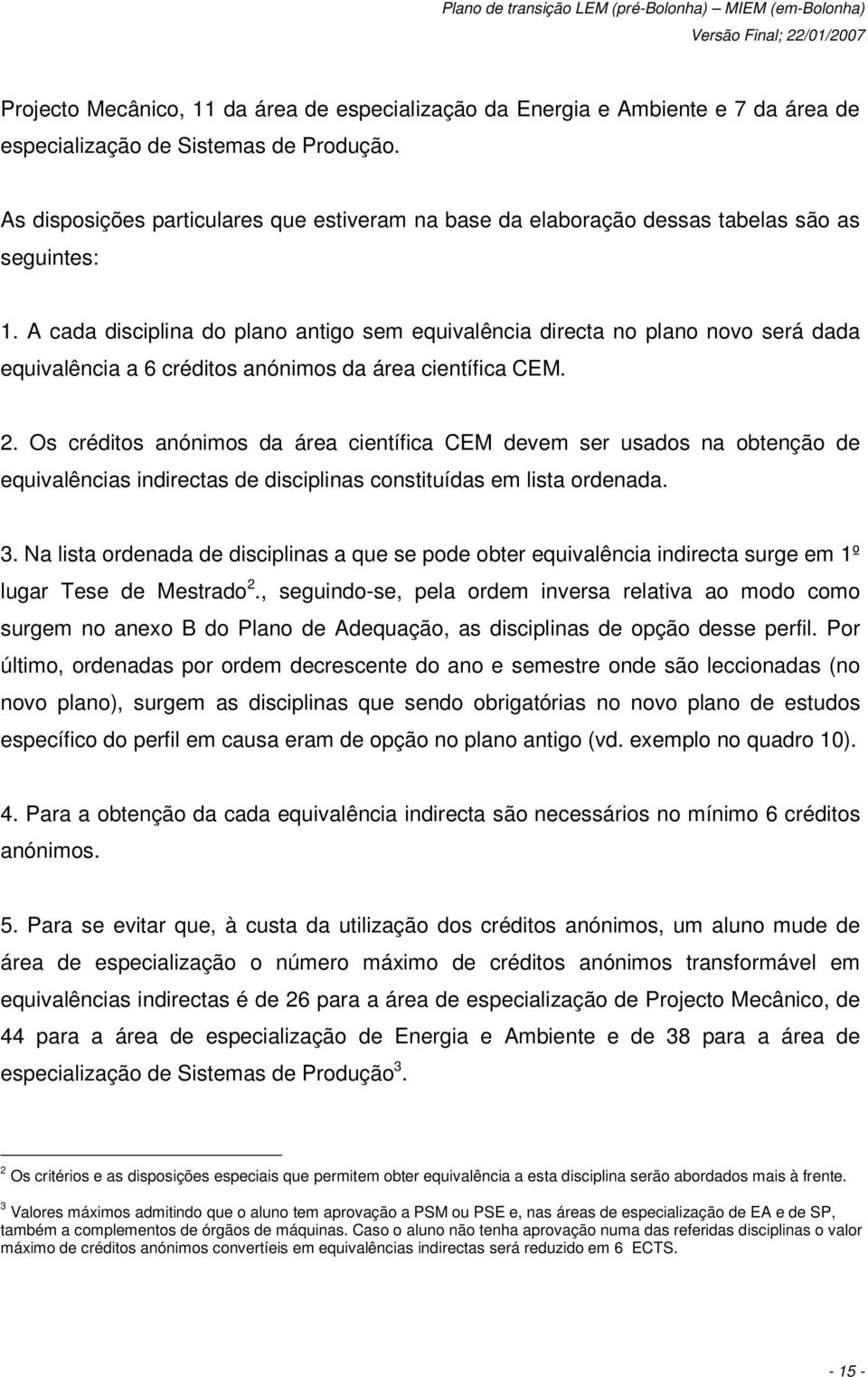 Plano de transição LEM (pré-Bolonha) – MIEM (em-Bolonha)
Versão Final; 22/01/2007

Projecto Mecânico, 11 da área de especialização da Energia e Ambiente e 7 da área de especialização de Sistemas de Produção.

As disposições particulares que estiveram na base da elaboração dessas tabelas são as seguintes:

1. A cada disciplina do plano antigo sem equivalência directa no plano novo será dada equivalência a 6 créditos anónimos da área científica CEM.

2. Os créditos anónimos da área científica CEM devem ser usados na obtenção de equivalências indirectas de disciplinas constituídas em lista ordenada.

3. Na lista ordenada de disciplinas a que se pode obter equivalência indirecta surge em 1º lugar Tese de Mestrado$^2$., seguindo-se, pela ordem inversa relativa ao modo como surgem no anexo B do Plano de Adequação, as disciplinas de opção desse perfil. Por último, ordenadas por ordem decrescente do ano e semestre onde são leccionadas (no novo plano), surgem as disciplinas que sendo obrigatórias no novo plano de estudos específico do perfil em causa eram de opção no plano antigo (vd. exemplo no quadro 10).

4. Para a obtenção da cada equivalência indirecta são necessários no mínimo 6 créditos anónimos.

5. Para se evitar que, à custa da utilização dos créditos anónimos, um aluno mude de área de especialização o número máximo de créditos anónimos transformável em equivalências indirectas é de 26 para a área de especialização de Projecto Mecânico, de 44 para a área de especialização de Energia e Ambiente e de 38 para a área de especialização de Sistemas de Produção$^3$.

$^2$ Os critérios e as disposições especiais que permitem obter equivalência a esta disciplina serão abordados mais à frente.

$^3$ Valores máximos admitindo que o aluno tem aprovação a PSM ou PSE e, nas áreas de especialização de EA e de SP, também a complementos de órgãos de máquinas. Caso o aluno não tenha aprovação numa das referidas disciplinas o valor máximo de créditos anónimos convertíeis em equivalências indirectas será reduzido em 6 ECTS.

- 15 -